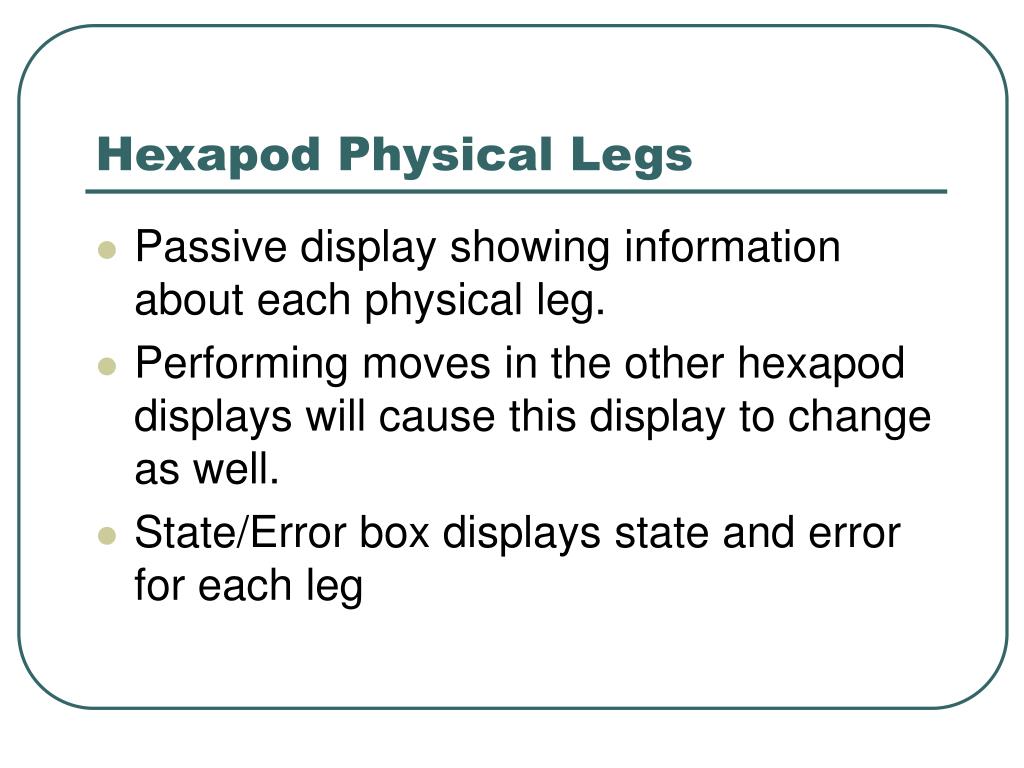 Hexapod Physical Legs

- Passive display showing information about each physical leg.
- Performing moves in the other hexapod displays will cause this display to change as well.
- State/Error box displays state and error for each leg